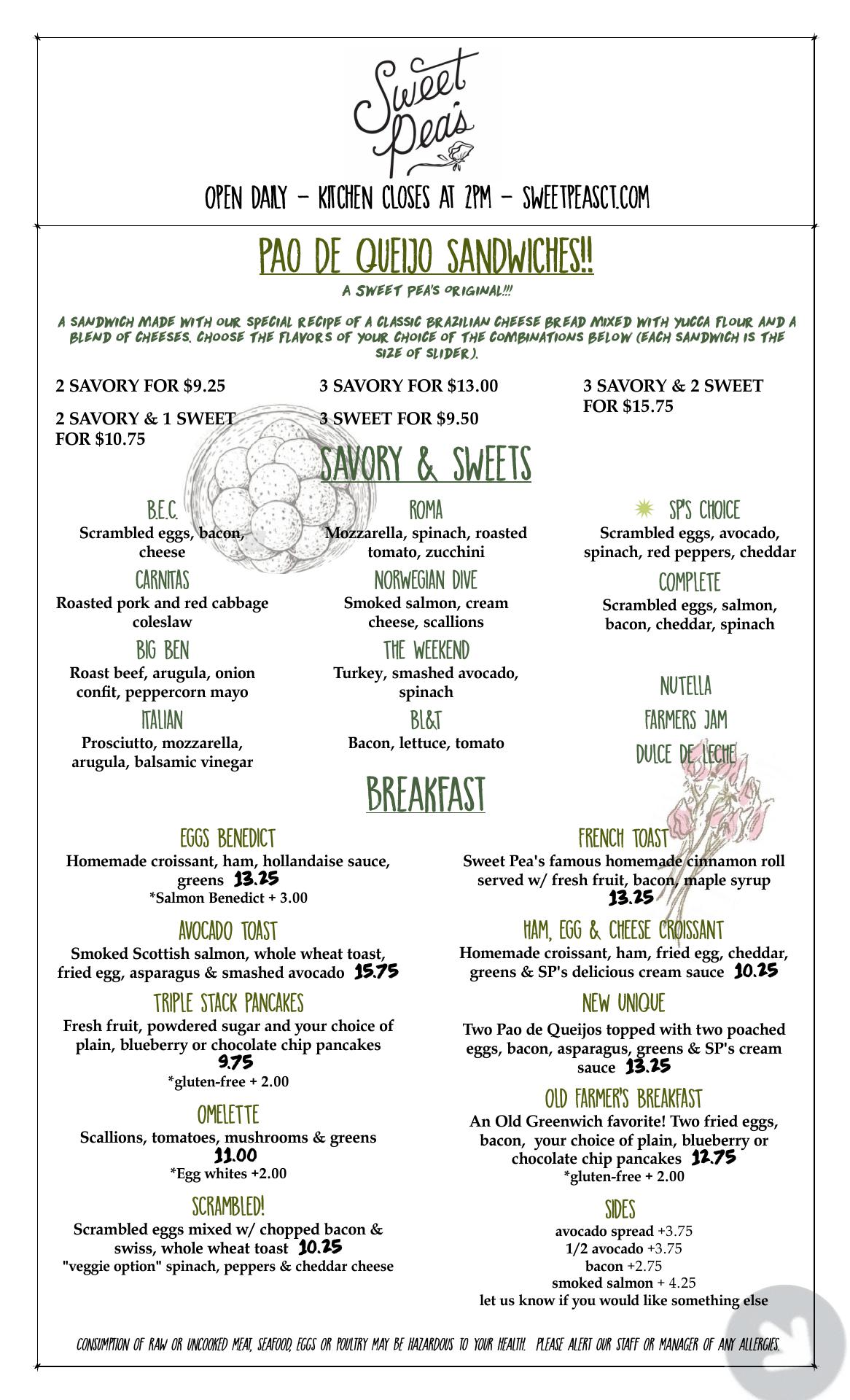 Sweet Pea's

OPEN DAILY – KITCHEN CLOSES AT 2PM – SWEETPEASCT.COM

PAO DE QUEIJO SANDWICHES!!

A SWEET PEA'S ORIGINAL!!!

A SANDWICH MADE WITH OUR SPECIAL RECIPE OF A CLASSIC BRAZILIAN CHEESE BREAD MIXED WITH YUCCA FLOUR AND A BLEND OF CHEESES. CHOOSE THE FLAVORS OF YOUR CHOICE OF THE COMBINATIONS BELOW (EACH SANDWICH IS THE SIZE OF SLIDER).

2 SAVORY FOR $9.25

2 SAVORY & 1 SWEET FOR $10.75

3 SAVORY FOR $13.00

3 SWEET FOR $9.50

3 SAVORY & 2 SWEET FOR $15.75

SAVORY & SWEETS

B.E.C.
Scrambled eggs, bacon, cheese

CARNITAS
Roasted pork and red cabbage coleslaw

BIG BEN
Roast beef, arugula, onion confit, peppercorn mayo

ITALIAN
Prosciutto, mozzarella, arugula, balsamic vinegar

ROMA
Mozzarella, spinach, roasted tomato, zucchini

NORWEGIAN DIVE
Smoked salmon, cream cheese, scallions

THE WEEKEND
Turkey, smashed avocado, spinach

BL&T
Bacon, lettuce, tomato

SP'S CHOICE
Scrambled eggs, avocado, spinach, red peppers, cheddar

COMPLETE
Scrambled eggs, salmon, bacon, cheddar, spinach

NUTELLA

FARMERS JAM

DULCE DE LECHE

BREAKFAST

EGGS BENEDICT
Homemade croissant, ham, hollandaise sauce, greens 13.25
*Salmon Benedict + 3.00

AVOCADO TOAST
Smoked Scottish salmon, whole wheat toast, fried egg, asparagus & smashed avocado 15.75

TRIPLE STACK PANCAKES
Fresh fruit, powdered sugar and your choice of plain, blueberry or chocolate chip pancakes 9.75
*gluten-free + 2.00

OMELETTE
Scallions, tomatoes, mushrooms & greens 11.00
*Egg whites +2.00

SCRAMBLED!
Scrambled eggs mixed w/ chopped bacon & swiss, whole wheat toast 10.25
"veggie option" spinach, peppers & cheddar cheese

FRENCH TOAST
Sweet Pea's famous homemade cinnamon roll served w/ fresh fruit, bacon, maple syrup 13.25

HAM, EGG & CHEESE CROISSANT
Homemade croissant, ham, fried egg, cheddar, greens & SP's delicious cream sauce 10.25

NEW UNIQUE
Two Pao de Queijos topped with two poached eggs, bacon, asparagus, greens & SP's cream sauce 13.25

OLD FARMER'S BREAKFAST
An Old Greenwich favorite! Two fried eggs, bacon, your choice of plain, blueberry or chocolate chip pancakes 12.75
*gluten-free + 2.00

SIDES
avocado spread +3.75
1/2 avocado +3.75
bacon +2.75
smoked salmon + 4.25
let us know if you would like something else

CONSUMPTION OF RAW OR UNCOOKED MEAT, SEAFOOD, EGGS OR POULTRY MAY BE HAZARDOUS TO YOUR HEALTH. PLEASE ALERT OUR STAFF OR MANAGER OF ANY ALLERGIES.